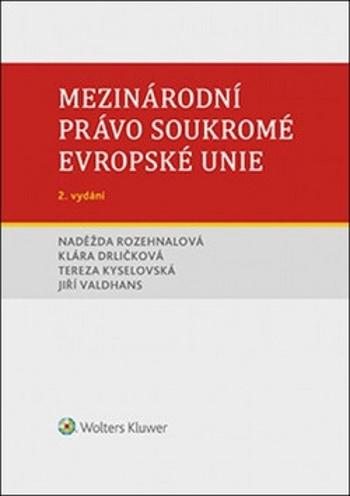 MEZINÁRODNÍ PRÁVO SOUKROMÉ EVROPSKÉ UNIE

2. vydání

NADĚŽDA ROZEHNALOVÁ
KLÁRA DRLIČKOVÁ
TEREZA KYSELOVSKÁ
JIŘÍ VALDHANS

Wolters Kluwer